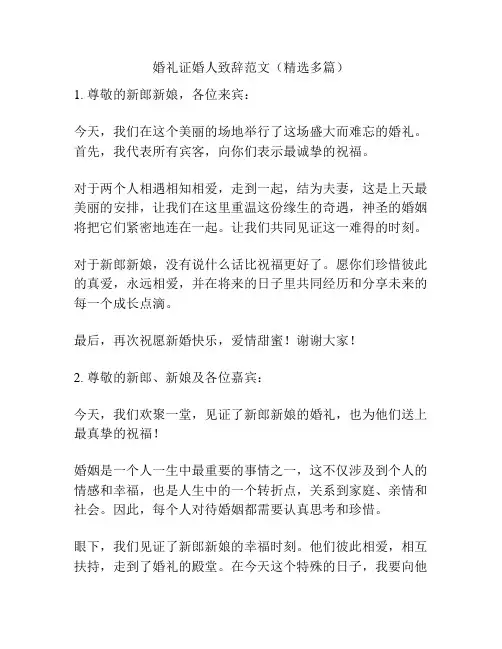 婚礼证婚人致辞范文（精选多篇）

1. 尊敬的新郎新娘，各位来宾：

今天，我们在这个美丽的场地举行了这场盛大而难忘的婚礼。首先，我代表所有宾客，向你们表示最诚挚的祝福。

对于两个人相遇相知相爱，走到一起，结为夫妻，这是上天最美丽的安排，让我们在这里重温这份缘生的奇遇，神圣的婚姻将把它们紧密地连在一起。让我们共同见证这一难得的时刻。

对于新郎新娘，没有说什么话比祝福更好了。愿你们珍惜彼此的真爱，永远相爱，并在将来的日子里共同经历和分享未来的每一个成长点滴。

最后，再次祝愿新婚快乐，爱情甜蜜！谢谢大家！

2. 尊敬的新郎、新娘及各位嘉宾：

今天，我们欢聚一堂，见证了新郎新娘的婚礼，也为他们送上最真挚的祝福！

婚姻是一个人一生中最重要的事情之一，这不仅涉及到个人的情感和幸福，也是人生中的一个转折点，关系到家庭、亲情和社会。因此，每个人对待婚姻都需要认真思考和珍惜。

眼下，我们见证了新郎新娘的幸福时刻。他们彼此相爱，相互扶持，走到了婚礼的殿堂。在今天这个特殊的日子，我要向他